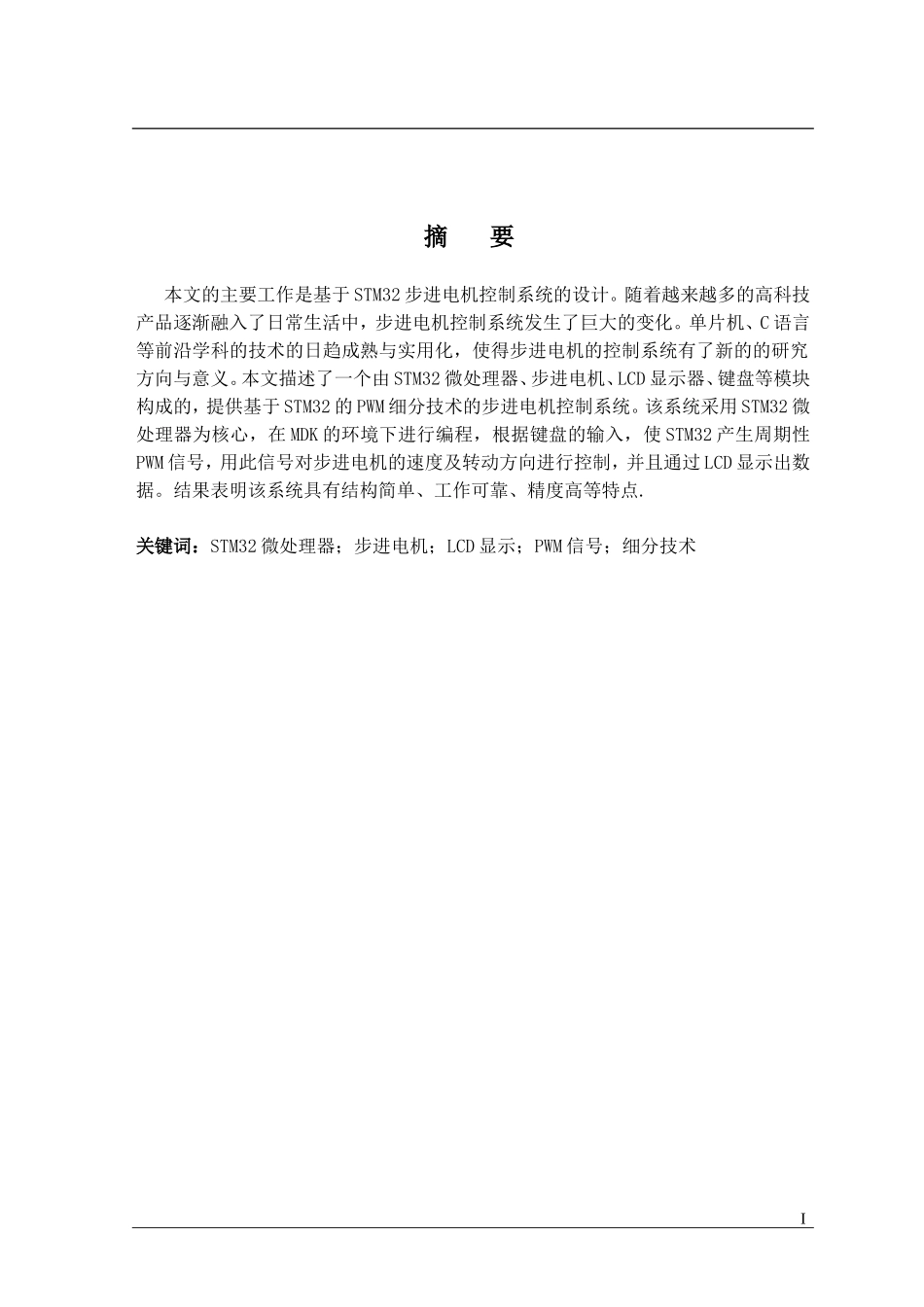 摘　要

本文的主要工作是基于STM32步进电机控制系统的设计。随着越来越多的高科技产品逐渐融入了日常生活中，步进电机控制系统发生了巨大的变化。单片机、C语言等前沿学科的技术的日趋成熟与实用化，使得步进电机的控制系统有了新的的研究方向与意义。本文描述了一个由STM32微处理器、步进电机、LCD显示器、键盘等模块构成的，提供基于STM32的PWM细分技术的步进电机控制系统。该系统采用STM32微处理器为核心，在MDK的环境下进行编程，根据键盘的输入，使STM32产生周期性PWM信号，用此信号对步进电机的速度及转动方向进行控制，并且通过LCD显示出数据。结果表明该系统具有结构简单、工作可靠、精度高等特点.

关键词：STM32微处理器；步进电机；LCD显示；PWM信号；细分技术

I